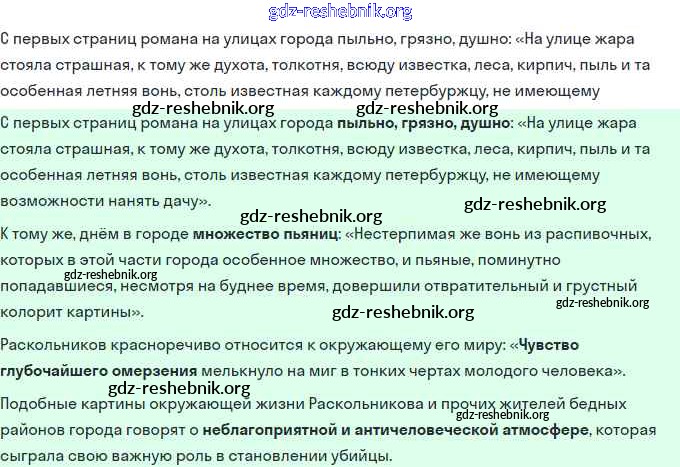 gdz-reshebnik.org

С первых страниц романа на улицах города пыльно, грязно, душно: «На улице жара стояла страшная, к тому же духота, толкотня, всюду известка, леса, кирпич, пыль и та особенная летняя вонь, столь известная каждому петербуржцу, не имеющему

gdz-reshebnik.org gdz-reshebnik.org

С первых страниц романа на улицах города пыльно, грязно, душно: «На улице жара стояла страшная, к тому же духота, толкотня, всюду известка, леса, кирпич, пыль и та особенная летняя вонь, столь известная каждому петербуржцу, не имеющему возможности нанять дачу».

gdz-reshebnik.org

gdz-reshebnik.org

К тому же, днём в городе множество пьяниц: «Нестерпимая же вонь из распивочных, которых в этой части города особенное множество, и пьяные, поминутно попадавшиеся, несмотря на буднее время, довершили отвратительный и грустный колорит картины».

gdz-reshebnik.org

gdz-reshebnik.org

gdz-reshebnik.org

Раскольников красноречиво относится к окружающему его миру: «Чувство глубочайшего омерзения мелькнуло на миг в тонких чертах молодого человека».

gdz-reshebnik.org

Подобные картины окружающей жизни Раскольникова и прочих жителей бедных районов города говорят о неблагоприятной и античеловеческой атмосфере, которая сыграла свою важную роль в становлении убийцы.

gdz-reshebnik.org